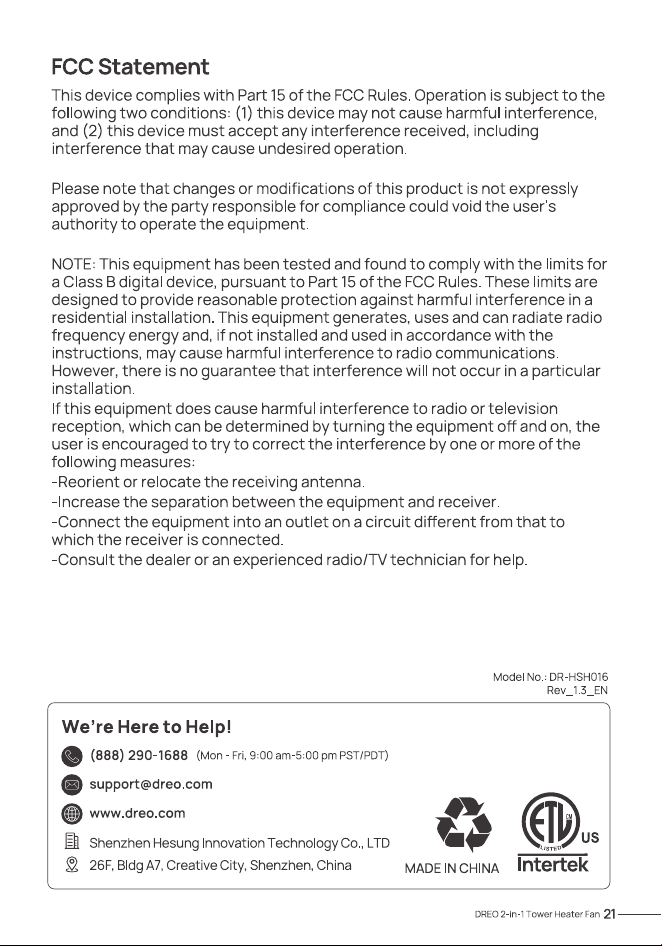 FCC Statement

This device complies with Part 15 of the FCC Rules. Operation is subject to the following two conditions: (1) this device may not cause harmful interference, and (2) this device must accept any interference received, including interference that may cause undesired operation.

Please note that changes or modifications of this product is not expressly approved by the party responsible for compliance could void the user's authority to operate the equipment.

NOTE: This equipment has been tested and found to comply with the limits for a Class B digital device, pursuant to Part 15 of the FCC Rules. These limits are designed to provide reasonable protection against harmful interference in a residential installation. This equipment generates, uses and can radiate radio frequency energy and, if not installed and used in accordance with the instructions, may cause harmful interference to radio communications. However, there is no guarantee that interference will not occur in a particular installation.

If this equipment does cause harmful interference to radio or television reception, which can be determined by turning the equipment off and on, the user is encouraged to try to correct the interference by one or more of the following measures:
-Reorient or relocate the receiving antenna.
-Increase the separation between the equipment and receiver.
-Connect the equipment into an outlet on a circuit different from that to which the receiver is connected.
-Consult the dealer or an experienced radio/TV technician for help.

Model No.: DR-HSH016
Rev_1.3_EN

We're Here to Help!

(888) 290-1688 (Mon - Fri, 9:00 am-5:00 pm PST/PDT)

support@dreo.com

www.dreo.com

Shenzhen Hesung Innovation Technology Co., LTD

26F, Bldg A7, Creative City, Shenzhen, China

MADE IN CHINA

US
LISTED
Intertek

DREO 2-in-1 Tower Heater Fan 21